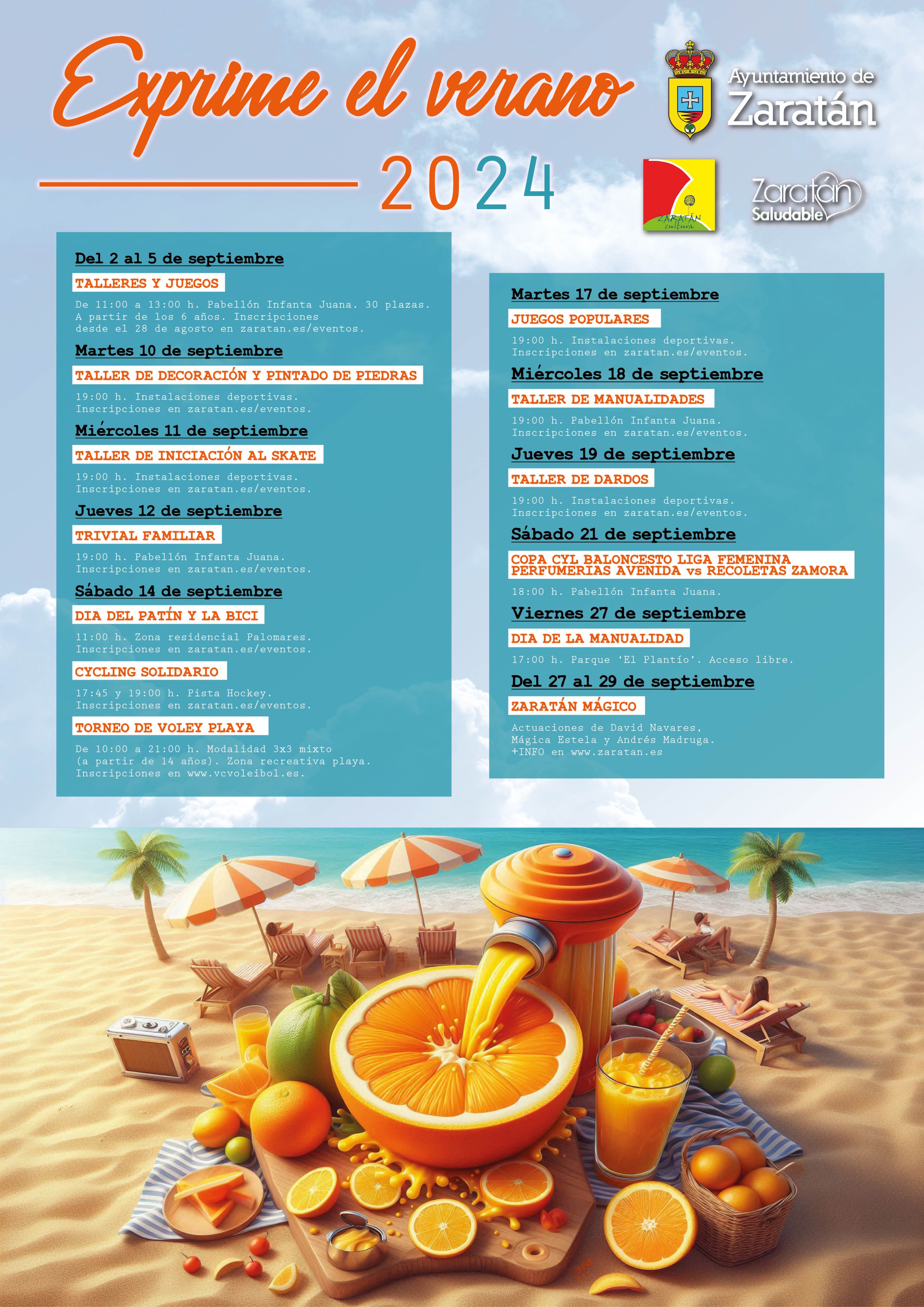 Exprime el verano

2024

Ayuntamiento de
Zaratán

ZARATÁN
cultura

Zaratán
Saludable

Del 2 al 5 de septiembre

TALLERES Y JUEGOS

De 11:00 a 13:00 h. Pabellón Infanta Juana. 30 plazas. A partir de los 6 años. Inscripciones desde el 28 de agosto en zaratan.es/eventos.

Martes 10 de septiembre

TALLER DE DECORACIÓN Y PINTADO DE PIEDRAS

19:00 h. Instalaciones deportivas. Inscripciones en zaratan.es/eventos.

Miércoles 11 de septiembre

TALLER DE INICIACIÓN AL SKATE

19:00 h. Instalaciones deportivas. Inscripciones en zaratan.es/eventos.

Jueves 12 de septiembre

TRIVIAL FAMILIAR

19:00 h. Pabellón Infanta Juana. Inscripciones en zaratan.es/eventos.

Sábado 14 de septiembre

DIA DEL PATÍN Y LA BICI

11:00 h. Zona residencial Palomares. Inscripciones en zaratan.es/eventos.

CYCLING SOLIDARIO

17:45 y 19:00 h. Pista Hockey. Inscripciones en zaratan.es/eventos.

TORNEO DE VOLEY PLAYA

De 10:00 a 21:00 h. Modalidad 3x3 mixto (a partir de 14 años). Zona recreativa playa. Inscripciones en www.vcvoleibol.es.

Martes 17 de septiembre

JUEGOS POPULARES

19:00 h. Instalaciones deportivas. Inscripciones en zaratan.es/eventos.

Miércoles 18 de septiembre

TALLER DE MANUALIDADES

19:00 h. Pabellón Infanta Juana. Inscripciones en zaratan.es/eventos.

Jueves 19 de septiembre

TALLER DE DARDOS

19:00 h. Instalaciones deportivas. Inscripciones en zaratan.es/eventos.

Sábado 21 de septiembre

COPA CYL BALONCESTO LIGA FEMENINA
PERFUMERIAS AVENIDA vs RECOLETAS ZAMORA

18:00 h. Pabellón Infanta Juana.

Viernes 27 de septiembre

DIA DE LA MANUALIDAD

17:00 h. Parque 'El Plantío'. Acceso libre.

Del 27 al 29 de septiembre

ZARATÁN MÁGICO

Actuaciones de David Navares, Mágica Estela y Andrés Madruga. +INFO en www.zaratan.es